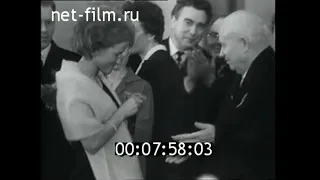 net-film.ru

00:07:58:03